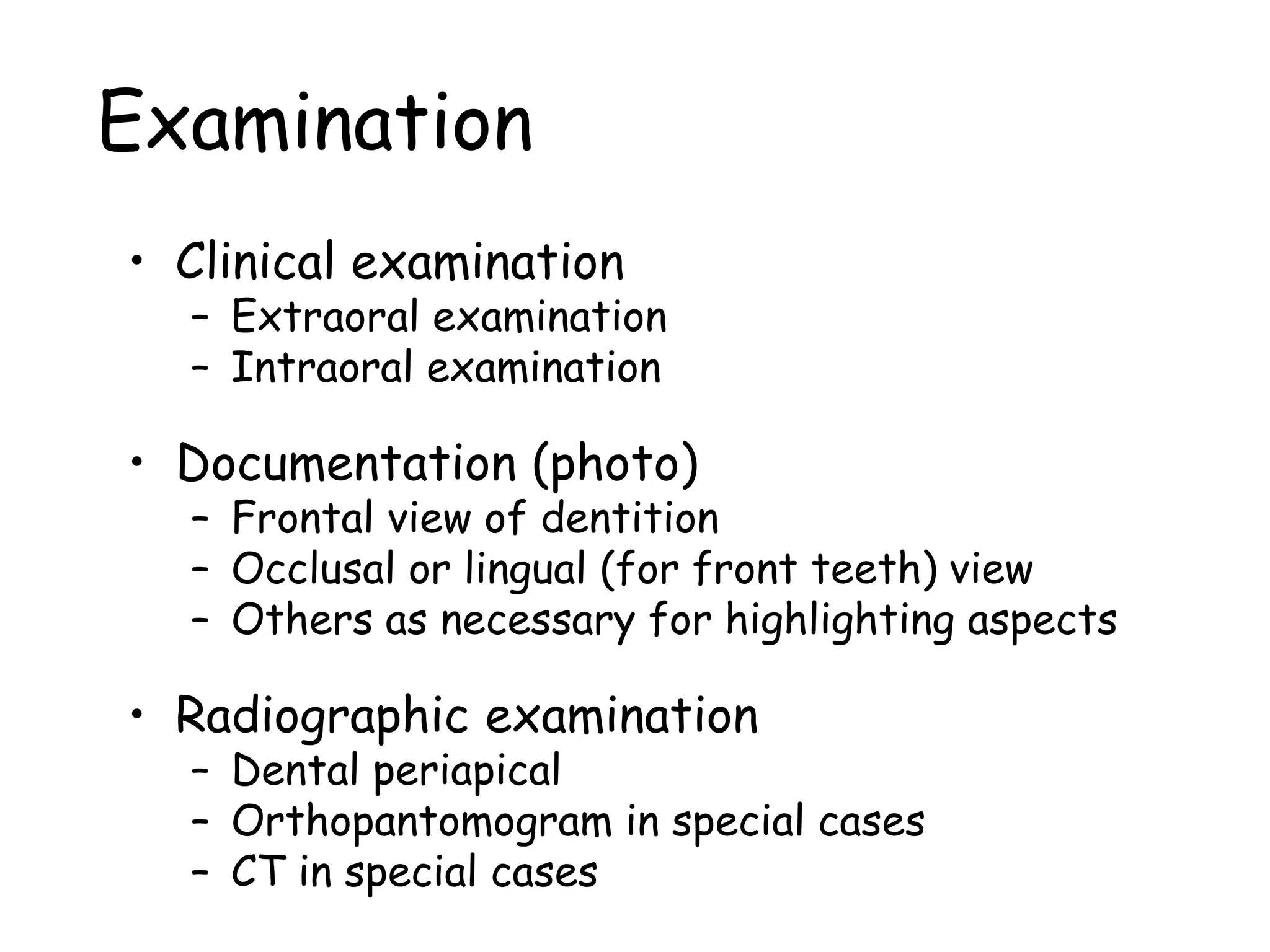 Examination

• Clinical examination
  – Extraoral examination
  – Intraoral examination

• Documentation (photo)
  – Frontal view of dentition
  – Occlusal or lingual (for front teeth) view
  – Others as necessary for highlighting aspects

• Radiographic examination
  – Dental periapical
  – Orthopantomogram in special cases
  – CT in special cases